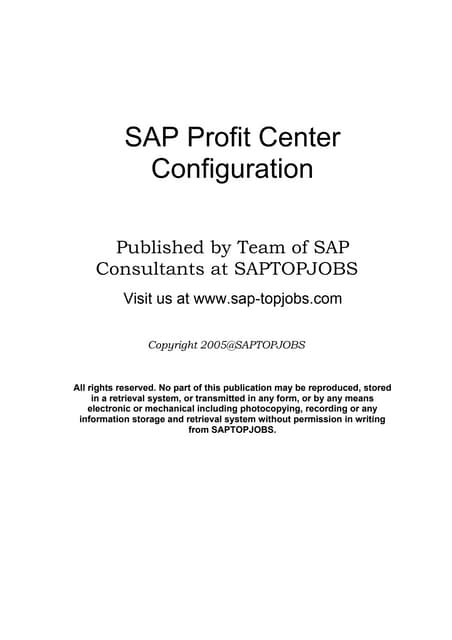 SAP Profit Center Configuration

Published by Team of SAP Consultants at SAPTOPJOBS

Visit us at www.sap-topjobs.com

Copyright 2005@SAPTOPJOBS

All rights reserved. No part of this publication may be reproduced, stored in a retrieval system, or transmitted in any form, or by any means electronic or mechanical including photocopying, recording or any information storage and retrieval system without permission in writing from SAPTOPJOBS.